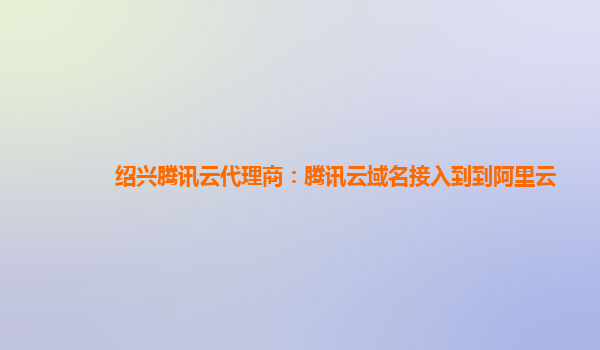 绍兴腾讯云代理商：腾讯云域名接入到到阿里云